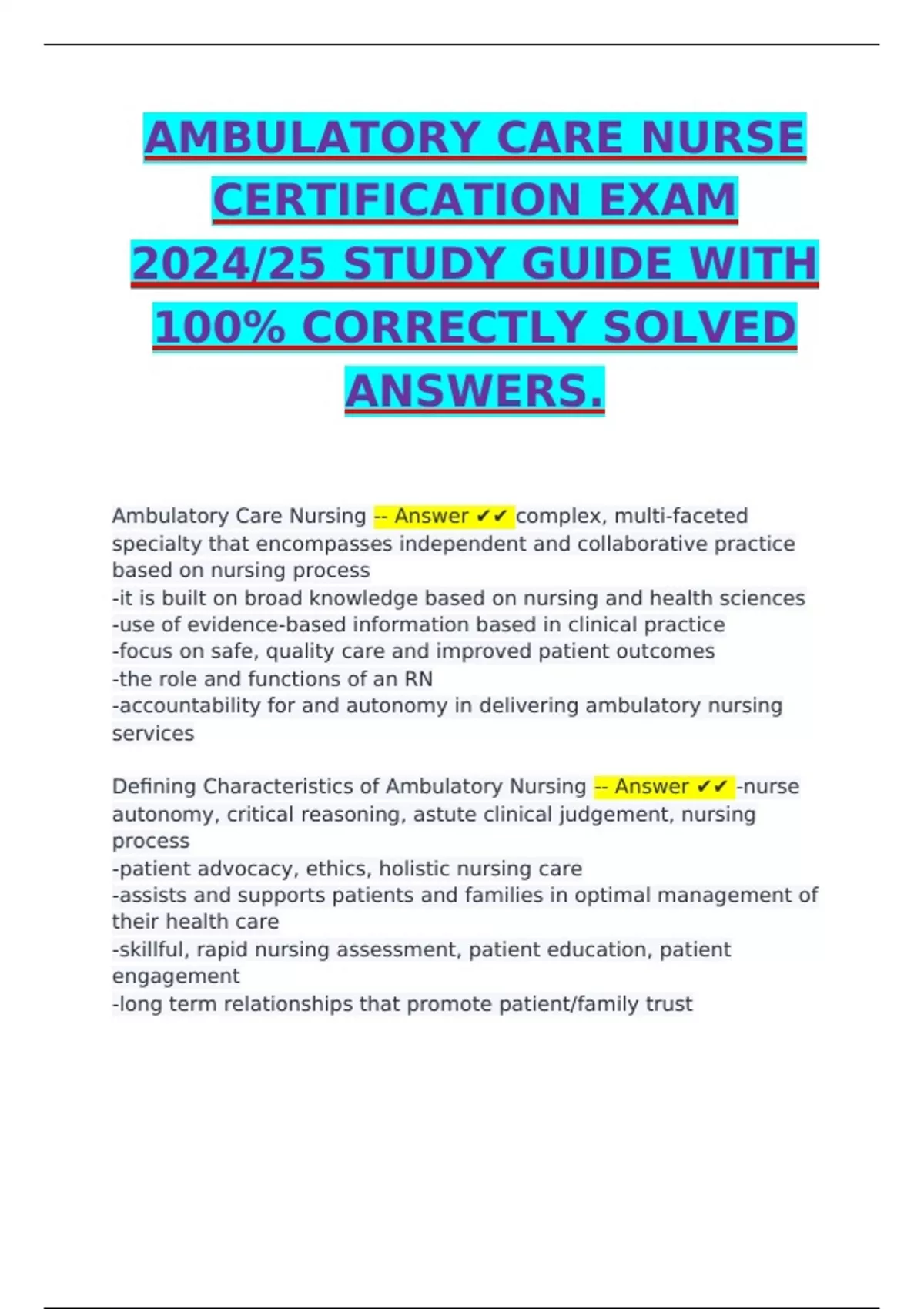 AMBULATORY CARE NURSE CERTIFICATION EXAM 2024/25 STUDY GUIDE WITH 100% CORRECTLY SOLVED ANSWERS.

Ambulatory Care Nursing -- Answer ✔✔ complex, multi-faceted specialty that encompasses independent and collaborative practice based on nursing process
-it is built on broad knowledge based on nursing and health sciences
-use of evidence-based information based in clinical practice
-focus on safe, quality care and improved patient outcomes
-the role and functions of an RN
-accountability for and autonomy in delivering ambulatory nursing services

Defining Characteristics of Ambulatory Nursing -- Answer ✔✔ -nurse autonomy, critical reasoning, astute clinical judgement, nursing process
-patient advocacy, ethics, holistic nursing care
-assists and supports patients and families in optimal management of their health care
-skillful, rapid nursing assessment, patient education, patient engagement
-long term relationships that promote patient/family trust